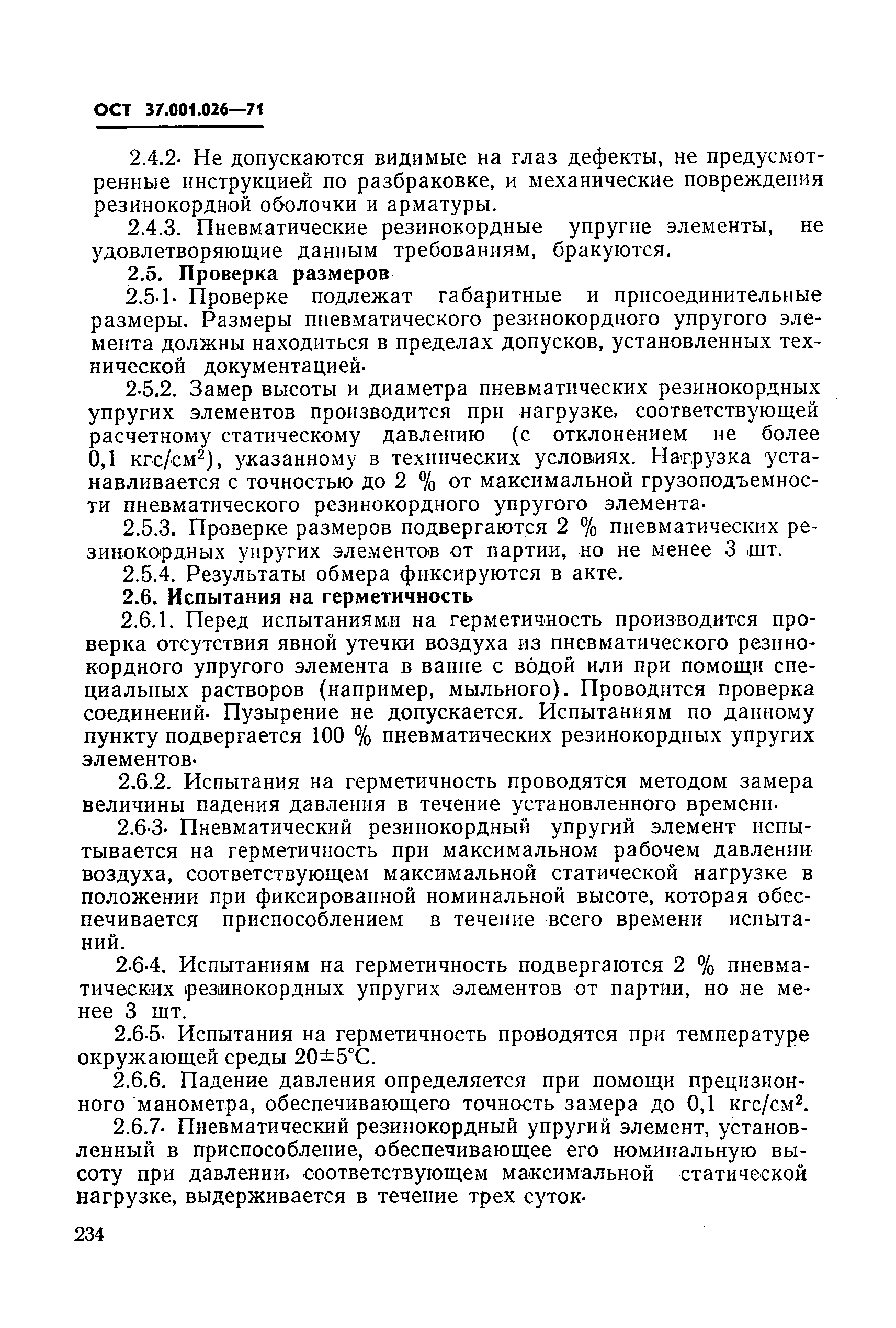 ОСТ 37.001.026—71

2.4.2. Не допускаются видимые на глаз дефекты, не предусмотренные инструкцией по разбраковке, и механические повреждения резинокордной оболочки и арматуры.

2.4.3. Пневматические резинокордные упругие элементы, не удовлетворяющие данным требованиям, бракуются.

2.5. Проверка размеров

2.5.1. Проверке подлежат габаритные и присоединительные размеры. Размеры пневматического резинокордного упругого элемента должны находиться в пределах допусков, установленных технической документацией.

2.5.2. Замер высоты и диаметра пневматических резинокордных упругих элементов производится при нагрузке, соответствующей расчетному статическому давлению (с отклонением не более 0,1 кгс/см$^2$), указанному в технических условиях. Нагрузка устанавливается с точностью до 2 % от максимальной грузоподъемности пневматического резинокордного упругого элемента.

2.5.3. Проверке размеров подвергаются 2 % пневматических резинокордных упругих элементов от партии, но не менее 3 шт.

2.5.4. Результаты обмера фиксируются в акте.

2.6. Испытания на герметичность

2.6.1. Перед испытаниями на герметичность производится проверка отсутствия явной утечки воздуха из пневматического резинокордного упругого элемента в ванне с водой или при помощи специальных растворов (например, мыльного). Проводится проверка соединений. Пузырение не допускается. Испытаниям по данному пункту подвергается 100 % пневматических резинокордных упругих элементов.

2.6.2. Испытания на герметичность проводятся методом замера величины падения давления в течение установленного времени.

2.6.3. Пневматический резинокордный упругий элемент испытывается на герметичность при максимальном рабочем давлении воздуха, соответствующем максимальной статической нагрузке в положении при фиксированной номинальной высоте, которая обеспечивается приспособлением в течение всего времени испытаний.

2.6.4. Испытаниям на герметичность подвергаются 2 % пневматических резинокордных упругих элементов от партии, но не менее 3 шт.

2.6.5. Испытания на герметичность проводятся при температуре окружающей среды 20±5°С.

2.6.6. Падение давления определяется при помощи прецизионного манометра, обеспечивающего точность замера до 0,1 кгс/см$^2$.

2.6.7. Пневматический резинокордный упругий элемент, установленный в приспособление, обеспечивающее его номинальную высоту при давлении, соответствующем максимальной статической нагрузке, выдерживается в течение трех суток.

234